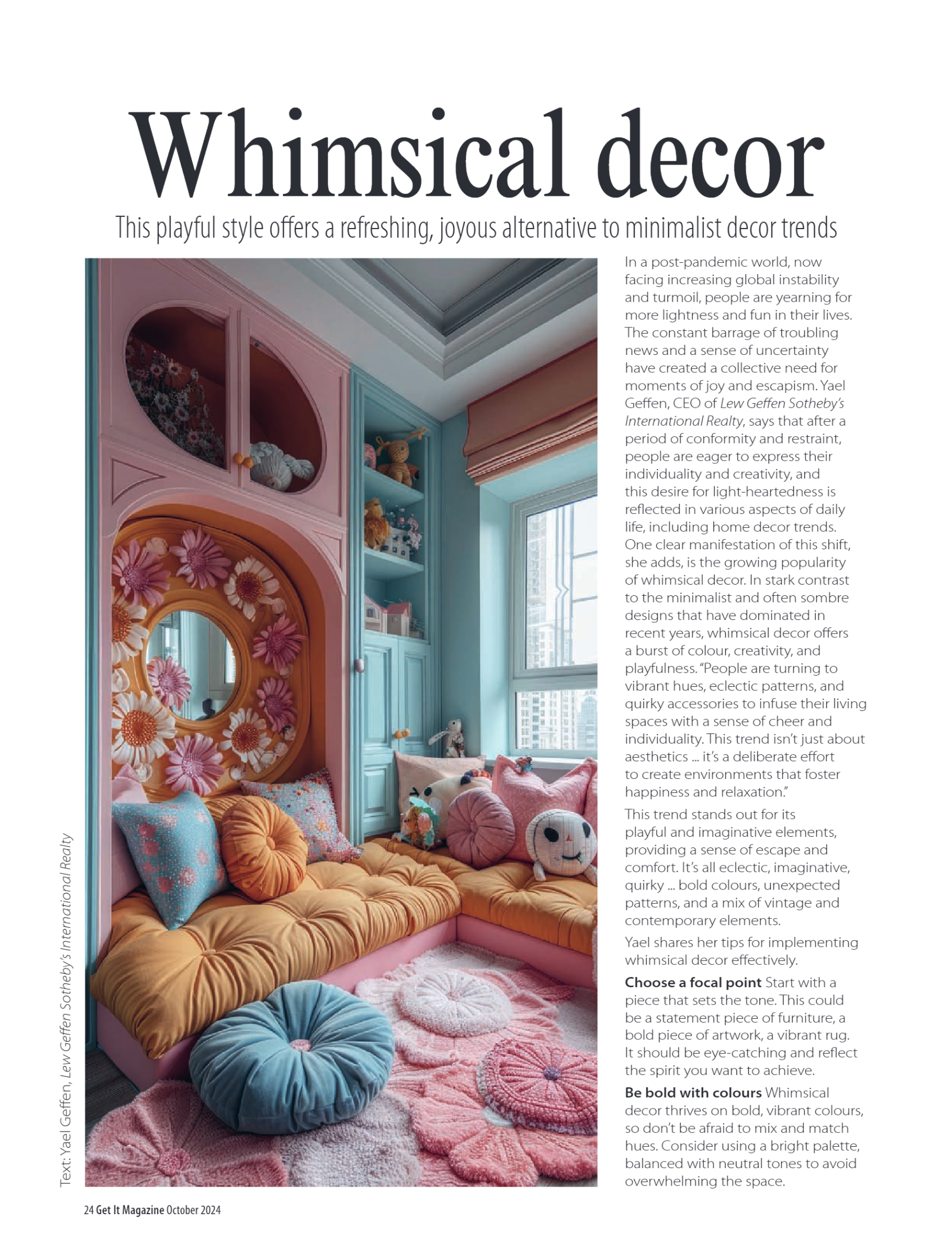 Whimsical decor

This playful style offers a refreshing, joyous alternative to minimalist decor trends

Text: Yael Geffen, Lew Geffen Sotheby's International Realty

In a post-pandemic world, now facing increasing global instability and turmoil, people are yearning for more lightness and fun in their lives. The constant barrage of troubling news and a sense of uncertainty have created a collective need for moments of joy and escapism. Yael Geffen, CEO of Lew Geffen Sotheby's International Realty, says that after a period of conformity and restraint, people are eager to express their individuality and creativity, and this desire for light-heartedness is reflected in various aspects of daily life, including home decor trends. One clear manifestation of this shift, she adds, is the growing popularity of whimsical decor. In stark contrast to the minimalist and often sombre designs that have dominated in recent years, whimsical decor offers a burst of colour, creativity, and playfulness. "People are turning to vibrant hues, eclectic patterns, and quirky accessories to infuse their living spaces with a sense of cheer and individuality. This trend isn't just about aesthetics ... it's a deliberate effort to create environments that foster happiness and relaxation."

This trend stands out for its playful and imaginative elements, providing a sense of escape and comfort. It's all eclectic, imaginative, quirky ... bold colours, unexpected patterns, and a mix of vintage and contemporary elements.

Yael shares her tips for implementing whimsical decor effectively.

Choose a focal point Start with a piece that sets the tone. This could be a statement piece of furniture, a bold piece of artwork, a vibrant rug. It should be eye-catching and reflect the spirit you want to achieve.

Be bold with colours Whimsical decor thrives on bold, vibrant colours, so don't be afraid to mix and match hues. Consider using a bright palette, balanced with neutral tones to avoid overwhelming the space.

24 Get It Magazine October 2024